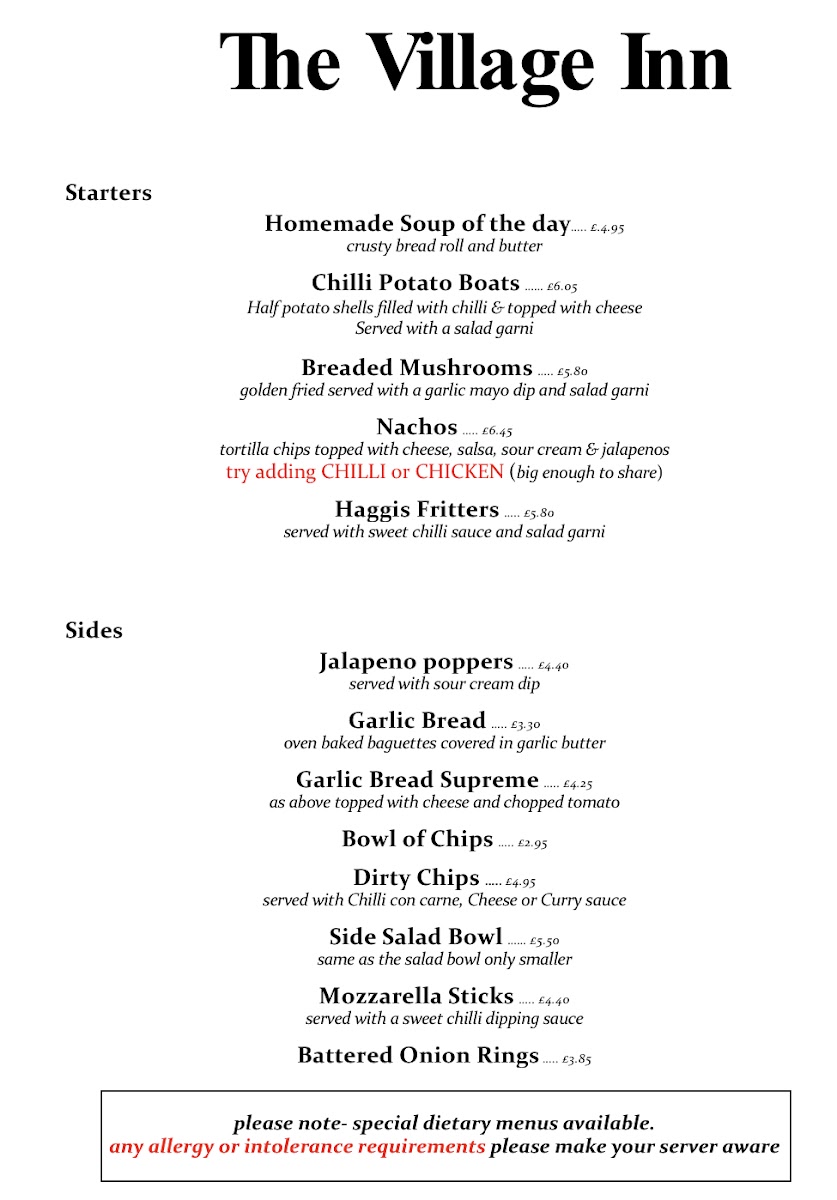 The Village Inn

Starters

Homemade Soup of the day..... £.4.95
crusty bread roll and butter

Chilli Potato Boats ...... £6.05
Half potato shells filled with chilli & topped with cheese
Served with a salad garni

Breaded Mushrooms ..... £5.80
golden fried served with a garlic mayo dip and salad garni

Nachos ..... £6.45
tortilla chips topped with cheese, salsa, sour cream & jalapenos
try adding CHILLI or CHICKEN (big enough to share)

Haggis Fritters ..... £5.80
served with sweet chilli sauce and salad garni

Sides

Jalapeno poppers ..... £4.40
served with sour cream dip

Garlic Bread ..... £3.30
oven baked baguettes covered in garlic butter

Garlic Bread Supreme ..... £4.25
as above topped with cheese and chopped tomato

Bowl of Chips ..... £2.95

Dirty Chips ..... £4.95
served with Chilli con carne, Cheese or Curry sauce

Side Salad Bowl ...... £5.50
same as the salad bowl only smaller

Mozzarella Sticks ..... £4.40
served with a sweet chilli dipping sauce

Battered Onion Rings ..... £3.85

please note- special dietary menus available.
any allergy or intolerance requirements please make your server aware